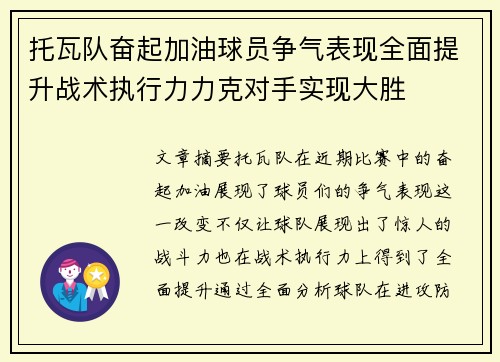 托瓦队奋起加油球员争气表现全面提升战术执行力力克对手实现大胜

文章摘要托瓦队在近期比赛中的奋起加油展现了球员们的争气表现这一改变不仅让球队展现出了惊人的战斗力也在战术执行力上得到了全面提升通过全面分析球队在进攻防